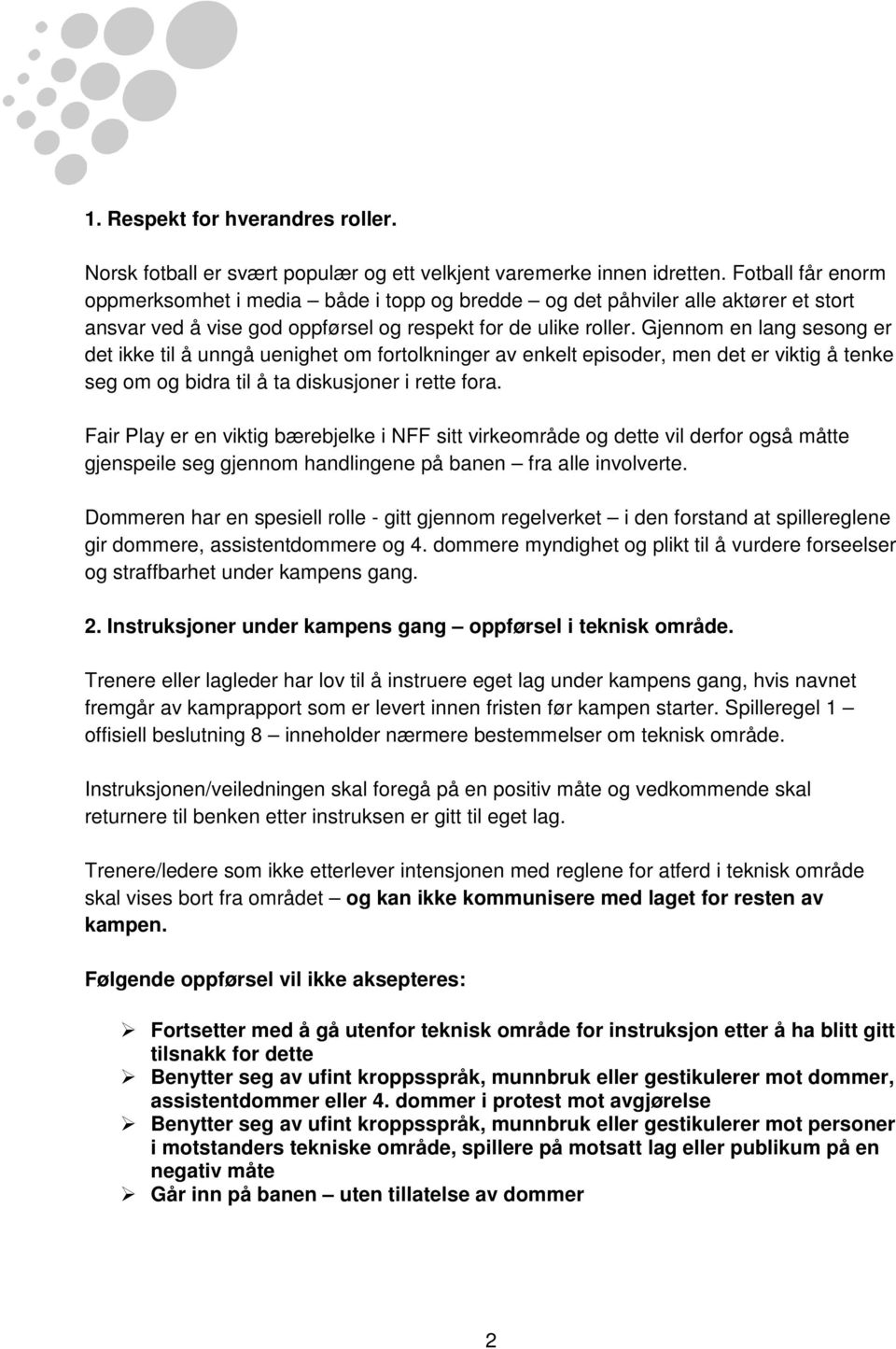 1. Respekt for hverandres roller.

Norsk fotball er svært populær og ett velkjent varemerke innen idretten. Fotball får enorm oppmerksomhet i media – både i topp og bredde – og det påhviler alle aktører et stort ansvar ved å vise god oppførsel og respekt for de ulike roller. Gjennom en lang sesong er det ikke til å unngå uenighet om fortolkninger av enkelt episoder, men det er viktig å tenke seg om og bidra til å ta diskusjoner i rette fora.

Fair Play er en viktig bærebjelke i NFF sitt virkeområde og dette vil derfor også måtte gjenspeile seg gjennom handlingene på banen – fra alle involverte.

Dommeren har en spesiell rolle - gitt gjennom regelverket – i den forstand at spillereglene gir dommere, assistentdommere og 4. dommere myndighet og plikt til å vurdere forseelser og straffbarhet under kampens gang.

2. Instruksjoner under kampens gang – oppførsel i teknisk område.

Trenere eller lagleder har lov til å instruere eget lag under kampens gang, hvis navnet fremgår av kamprapport som er levert innen fristen før kampen starter. Spilleregel 1 – offisiell beslutning 8 – inneholder nærmere bestemmelser om teknisk område.

Instruksjonen/veiledningen skal foregå på en positiv måte og vedkommende skal returnere til benken etter instruksen er gitt til eget lag.

Trenere/ledere som ikke etterlever intensjonen med reglene for atferd i teknisk område skal vises bort fra området – og kan ikke kommunisere med laget for resten av kampen.

Følgende oppførsel vil ikke aksepteres:

➢ Fortsetter med å gå utenfor teknisk område for instruksjon etter å ha blitt gitt tilsnakk for dette
➢ Benytter seg av ufint kroppsspråk, munnbruk eller gestikulerer mot dommer, assistentdommer eller 4. dommer i protest mot avgjørelse
➢ Benytter seg av ufint kroppsspråk, munnbruk eller gestikulerer mot personer i motstanders tekniske område, spillere på motsatt lag eller publikum på en negativ måte
➢ Går inn på banen – uten tillatelse av dommer

2